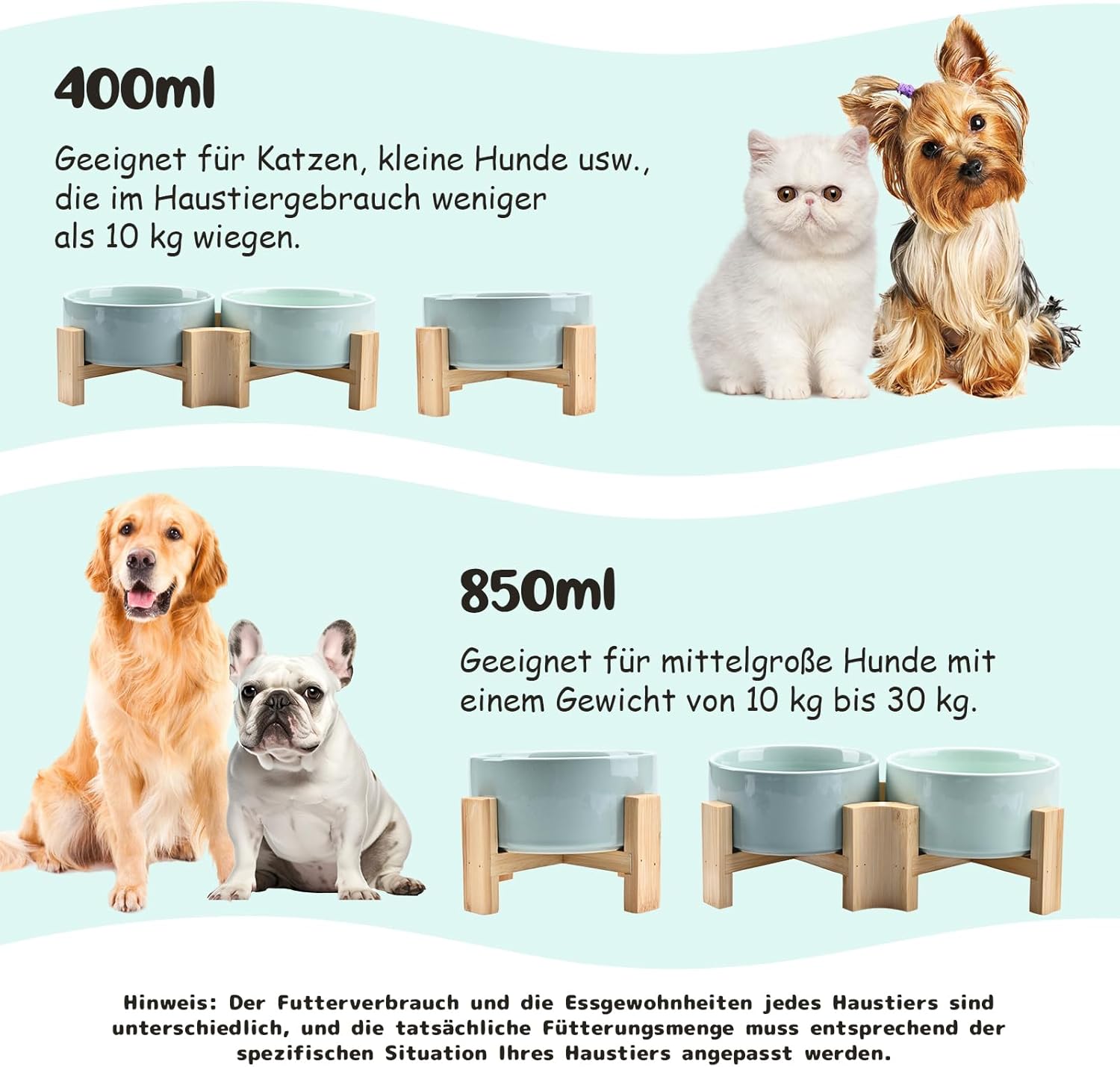 400ml

Geeignet für Katzen, kleine Hunde usw., die im Haustiergebrauch weniger als 10 kg wiegen.

850ml

Geeignet für mittelgroße Hunde mit einem Gewicht von 10 kg bis 30 kg.

Hinweis: Der Futterverbrauch und die Essgewohnheiten jedes Haustiers sind unterschiedlich, und die tatsächliche Fütterungsmenge muss entsprechend der spezifischen Situation Ihres Haustiers angepasst werden.